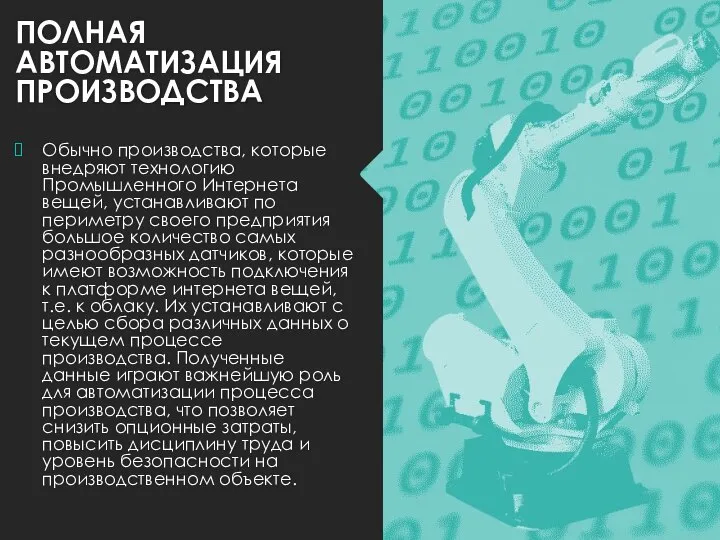 ПОЛНАЯ АВТОМАТИЗАЦИЯ ПРОИЗВОДСТВА

Обычно производства, которые внедряют технологию Промышленного Интернета вещей, устанавливают по периметру своего предприятия большое количество самых разнообразных датчиков, которые имеют возможность подключения к платформе интернета вещей, т.е. к облаку. Их устанавливают с целью сбора различных данных о текущем процессе производства. Полученные данные играют важнейшую роль для автоматизации процесса производства, что позволяет снизить опционные затраты, повысить дисциплину труда и уровень безопасности на производственном объекте.